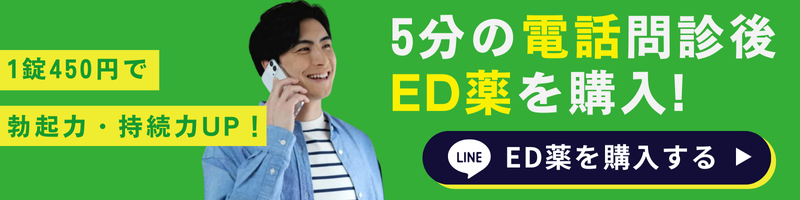 1錠450円で

勃起力・持続力UP！

5分の電話問診後

ED薬を購入!

LINE ED薬を購入する ▶